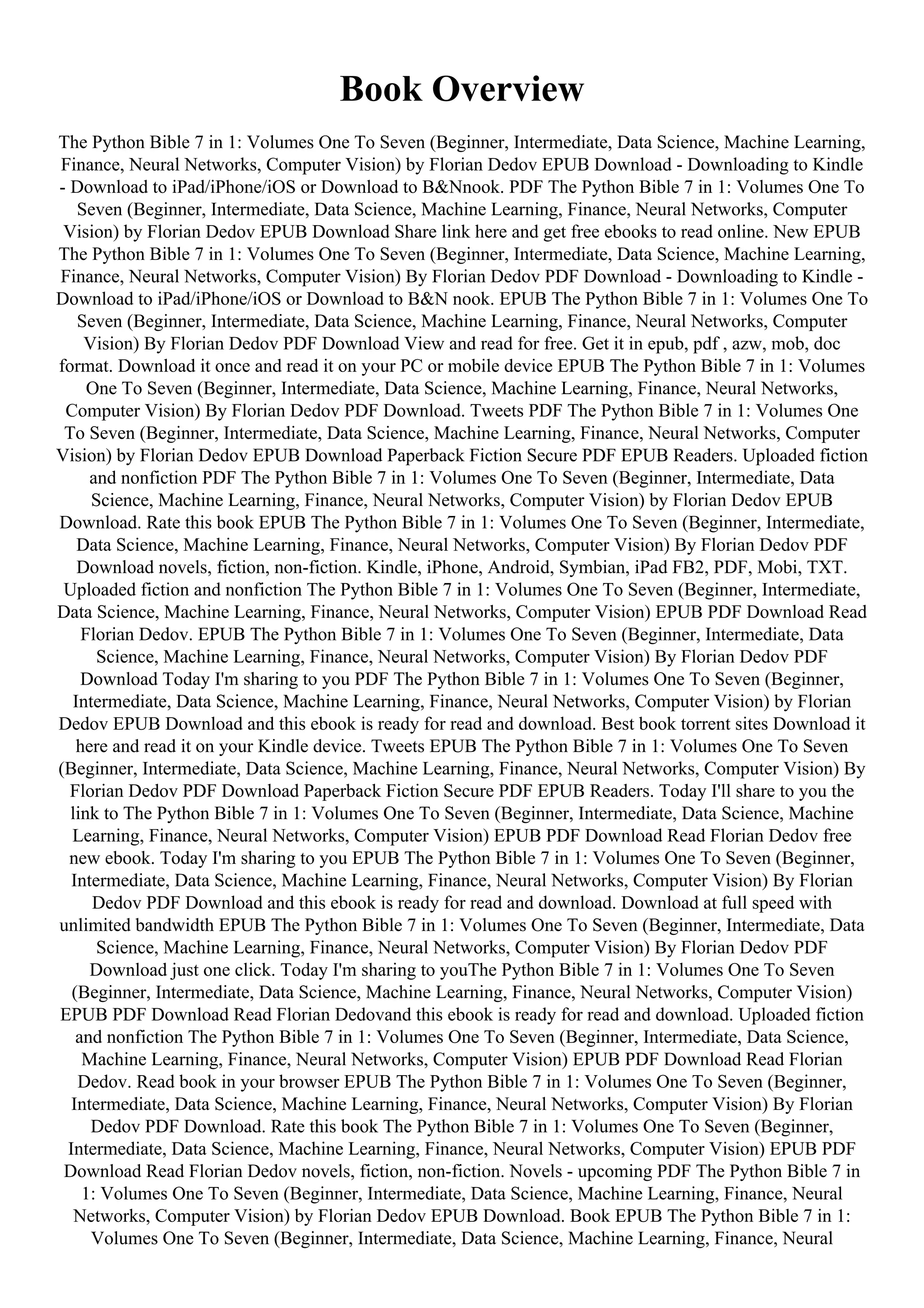 Book Overview

The Python Bible 7 in 1: Volumes One To Seven (Beginner, Intermediate, Data Science, Machine Learning, Finance, Neural Networks, Computer Vision) by Florian Dedov EPUB Download - Downloading to Kindle - Download to iPad/iPhone/iOS or Download to B&Nnook. PDF The Python Bible 7 in 1: Volumes One To Seven (Beginner, Intermediate, Data Science, Machine Learning, Finance, Neural Networks, Computer Vision) by Florian Dedov EPUB Download Share link here and get free ebooks to read online. New EPUB The Python Bible 7 in 1: Volumes One To Seven (Beginner, Intermediate, Data Science, Machine Learning, Finance, Neural Networks, Computer Vision) By Florian Dedov PDF Download - Downloading to Kindle - Download to iPad/iPhone/iOS or Download to B&N nook. EPUB The Python Bible 7 in 1: Volumes One To Seven (Beginner, Intermediate, Data Science, Machine Learning, Finance, Neural Networks, Computer Vision) By Florian Dedov PDF Download View and read for free. Get it in epub, pdf , azw, mob, doc format. Download it once and read it on your PC or mobile device EPUB The Python Bible 7 in 1: Volumes One To Seven (Beginner, Intermediate, Data Science, Machine Learning, Finance, Neural Networks, Computer Vision) By Florian Dedov PDF Download. Tweets PDF The Python Bible 7 in 1: Volumes One To Seven (Beginner, Intermediate, Data Science, Machine Learning, Finance, Neural Networks, Computer Vision) by Florian Dedov EPUB Download Paperback Fiction Secure PDF EPUB Readers. Uploaded fiction and nonfiction PDF The Python Bible 7 in 1: Volumes One To Seven (Beginner, Intermediate, Data Science, Machine Learning, Finance, Neural Networks, Computer Vision) by Florian Dedov EPUB Download. Rate this book EPUB The Python Bible 7 in 1: Volumes One To Seven (Beginner, Intermediate, Data Science, Machine Learning, Finance, Neural Networks, Computer Vision) By Florian Dedov PDF Download novels, fiction, non-fiction. Kindle, iPhone, Android, Symbian, iPad FB2, PDF, Mobi, TXT. Uploaded fiction and nonfiction The Python Bible 7 in 1: Volumes One To Seven (Beginner, Intermediate, Data Science, Machine Learning, Finance, Neural Networks, Computer Vision) EPUB PDF Download Read Florian Dedov. EPUB The Python Bible 7 in 1: Volumes One To Seven (Beginner, Intermediate, Data Science, Machine Learning, Finance, Neural Networks, Computer Vision) By Florian Dedov PDF Download Today I'm sharing to you PDF The Python Bible 7 in 1: Volumes One To Seven (Beginner, Intermediate, Data Science, Machine Learning, Finance, Neural Networks, Computer Vision) by Florian Dedov EPUB Download and this ebook is ready for read and download. Best book torrent sites Download it here and read it on your Kindle device. Tweets EPUB The Python Bible 7 in 1: Volumes One To Seven (Beginner, Intermediate, Data Science, Machine Learning, Finance, Neural Networks, Computer Vision) By Florian Dedov PDF Download Paperback Fiction Secure PDF EPUB Readers. Today I'll share to you the link to The Python Bible 7 in 1: Volumes One To Seven (Beginner, Intermediate, Data Science, Machine Learning, Finance, Neural Networks, Computer Vision) EPUB PDF Download Read Florian Dedov free new ebook. Today I'm sharing to you EPUB The Python Bible 7 in 1: Volumes One To Seven (Beginner, Intermediate, Data Science, Machine Learning, Finance, Neural Networks, Computer Vision) By Florian Dedov PDF Download and this ebook is ready for read and download. Download at full speed with unlimited bandwidth EPUB The Python Bible 7 in 1: Volumes One To Seven (Beginner, Intermediate, Data Science, Machine Learning, Finance, Neural Networks, Computer Vision) By Florian Dedov PDF Download just one click. Today I'm sharing to youThe Python Bible 7 in 1: Volumes One To Seven (Beginner, Intermediate, Data Science, Machine Learning, Finance, Neural Networks, Computer Vision) EPUB PDF Download Read Florian Dedovand this ebook is ready for read and download. Uploaded fiction and nonfiction The Python Bible 7 in 1: Volumes One To Seven (Beginner, Intermediate, Data Science, Machine Learning, Finance, Neural Networks, Computer Vision) EPUB PDF Download Read Florian Dedov. Read book in your browser EPUB The Python Bible 7 in 1: Volumes One To Seven (Beginner, Intermediate, Data Science, Machine Learning, Finance, Neural Networks, Computer Vision) By Florian Dedov PDF Download. Rate this book The Python Bible 7 in 1: Volumes One To Seven (Beginner, Intermediate, Data Science, Machine Learning, Finance, Neural Networks, Computer Vision) EPUB PDF Download Read Florian Dedov novels, fiction, non-fiction. Novels - upcoming PDF The Python Bible 7 in 1: Volumes One To Seven (Beginner, Intermediate, Data Science, Machine Learning, Finance, Neural Networks, Computer Vision) by Florian Dedov EPUB Download. Book EPUB The Python Bible 7 in 1: Volumes One To Seven (Beginner, Intermediate, Data Science, Machine Learning, Finance, Neural